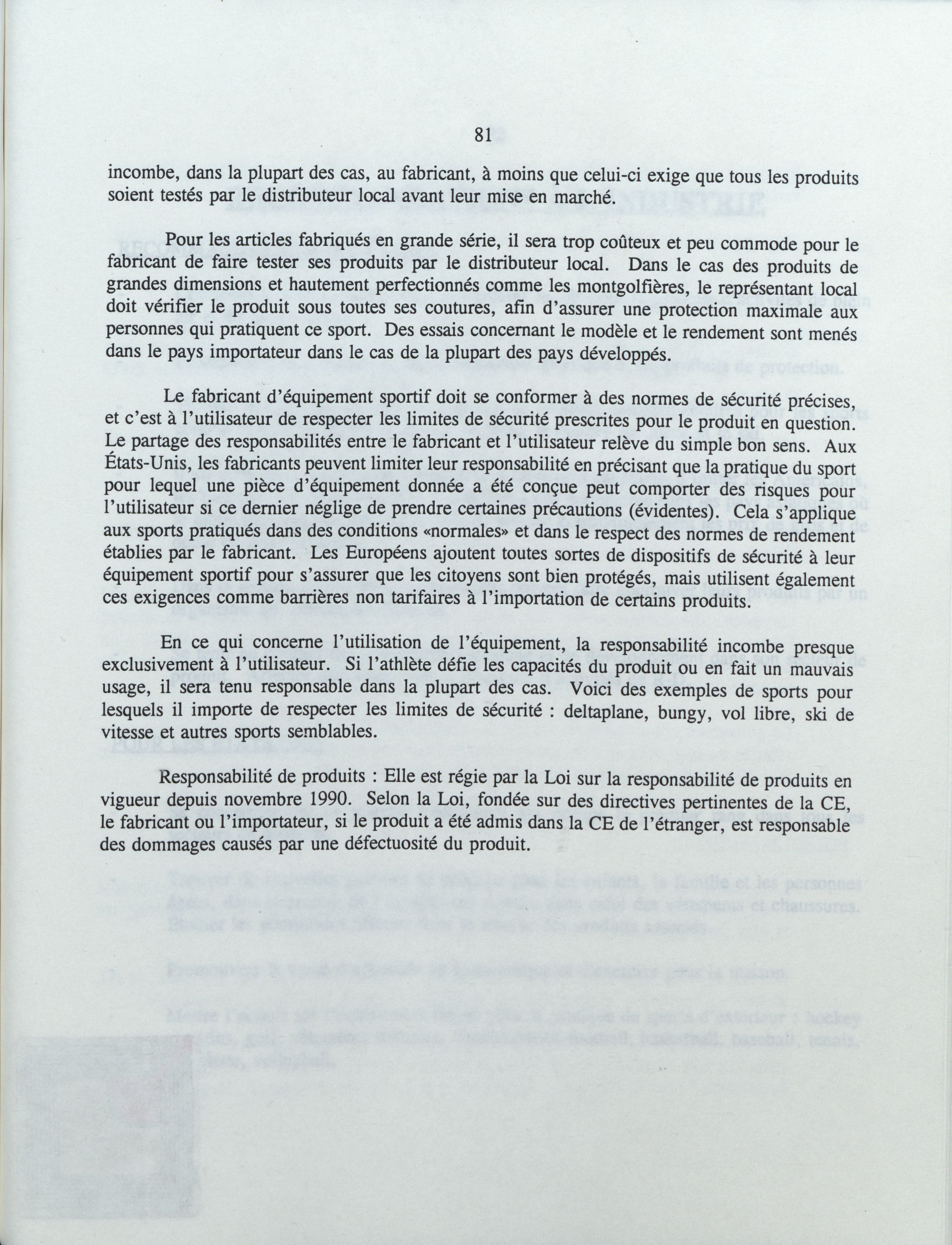 81

incombe, dans la plupart des cas, au fabricant, à moins que celui-ci exige que tous les produits soient testés par le distributeur local avant leur mise en marché.

Pour les articles fabriqués en grande série, il sera trop coûteux et peu commode pour le fabricant de faire tester ses produits par le distributeur local. Dans le cas des produits de grandes dimensions et hautement perfectionnés comme les montgolfières, le représentant local doit vérifier le produit sous toutes ses coutures, afin d'assurer une protection maximale aux personnes qui pratiquent ce sport. Des essais concernant le modèle et le rendement sont menés dans le pays importateur dans le cas de la plupart des pays développés.

Le fabricant d'équipement sportif doit se conformer à des normes de sécurité précises, et c'est à l'utilisateur de respecter les limites de sécurité prescrites pour le produit en question. Le partage des responsabilités entre le fabricant et l'utilisateur relève du simple bon sens. Aux États-Unis, les fabricants peuvent limiter leur responsabilité en précisant que la pratique du sport pour lequel une pièce d'équipement donnée a été conçue peut comporter des risques pour l'utilisateur si ce dernier néglige de prendre certaines précautions (évidentes). Cela s'applique aux sports pratiqués dans des conditions «normales» et dans le respect des normes de rendement établies par le fabricant. Les Européens ajoutent toutes sortes de dispositifs de sécurité à leur équipement sportif pour s'assurer que les citoyens sont bien protégés, mais utilisent également ces exigences comme barrières non tarifaires à l'importation de certains produits.

En ce qui concerne l'utilisation de l'équipement, la responsabilité incombe presque exclusivement à l'utilisateur. Si l'athlète défie les capacités du produit ou en fait un mauvais usage, il sera tenu responsable dans la plupart des cas. Voici des exemples de sports pour lesquels il importe de respecter les limites de sécurité : deltaplane, bungy, vol libre, ski de vitesse et autres sports semblables.

Responsabilité de produits : Elle est régie par la Loi sur la responsabilité de produits en vigueur depuis novembre 1990. Selon la Loi, fondée sur des directives pertinentes de la CE, le fabricant ou l'importateur, si le produit a été admis dans la CE de l'étranger, est responsable des dommages causés par une défectuosité du produit.